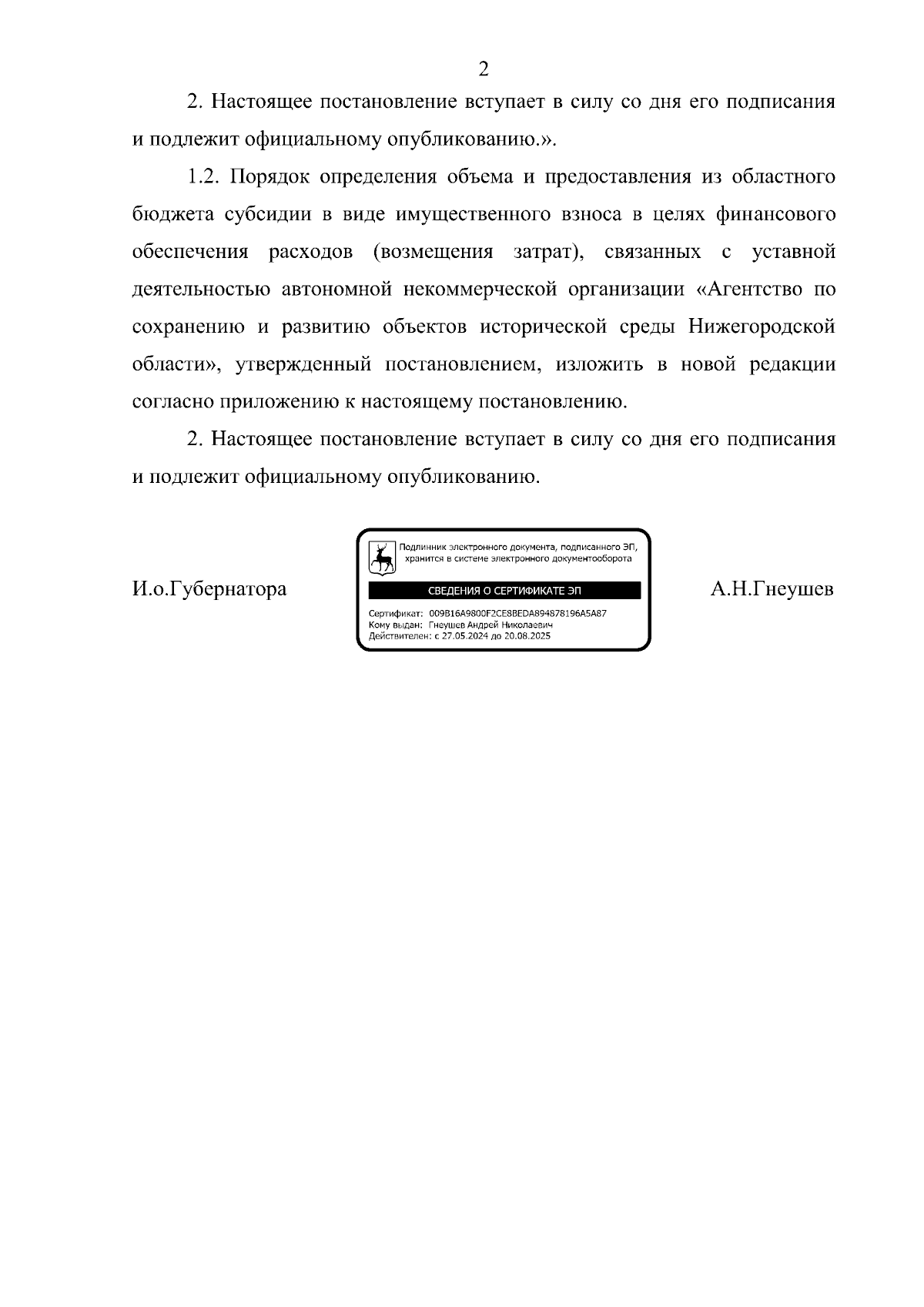 2

2. Настоящее постановление вступает в силу со дня его подписания и подлежит официальному опубликованию.».

1.2. Порядок определения объема и предоставления из областного бюджета субсидии в виде имущественного взноса в целях финансового обеспечения расходов (возмещения затрат), связанных с уставной деятельностью автономной некоммерческой организации «Агентство по сохранению и развитию объектов исторической среды Нижегородской области», утвержденный постановлением, изложить в новой редакции согласно приложению к настоящему постановлению.

2. Настоящее постановление вступает в силу со дня его подписания и подлежит официальному опубликованию.

И.о.Губернатора

Подлинник электронного документа, подписанного ЭП, хранится в системе электронного документооборота

СВЕДЕНИЯ О СЕРТИФИКАТЕ ЭП

Сертификат: 009B16A9800F2CE8BEDA894878196A5A87
Кому выдан: Гнеушев Андрей Николаевич
Действителен: с 27.05.2024 до 20.08.2025

А.Н.Гнеушев